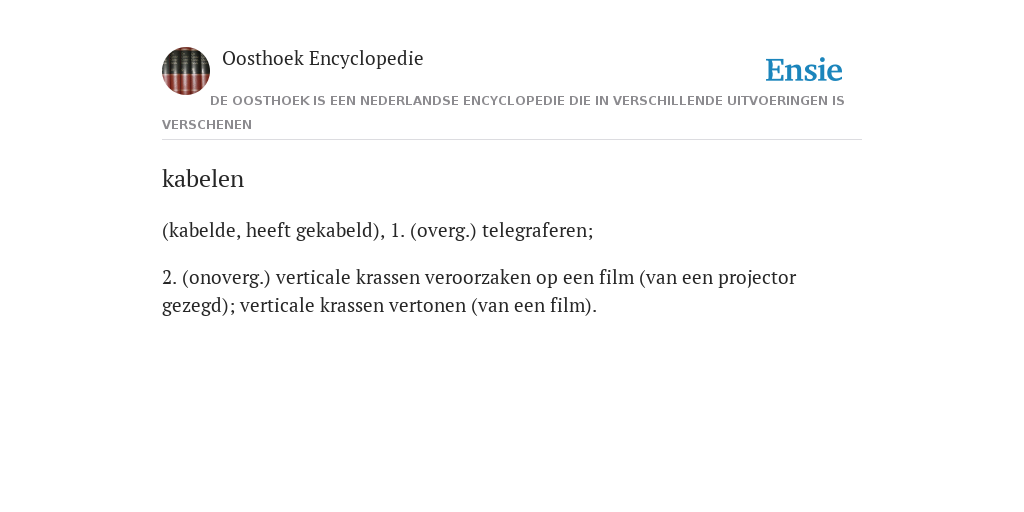 Oosthoek Encyclopedie

Ensie

DE OOSTHOEK IS EEN NEDERLANDSE ENCYCLOPEDIE DIE IN VERSCHILLENDE UITVOERINGEN IS VERSCHENEN

kabelen

(kabelde, heeft gekabeld), 1. (overg.) telegraferen;

2. (onoverg.) verticale krassen veroorzaken op een film (van een projector gezegd); verticale krassen vertonen (van een film).